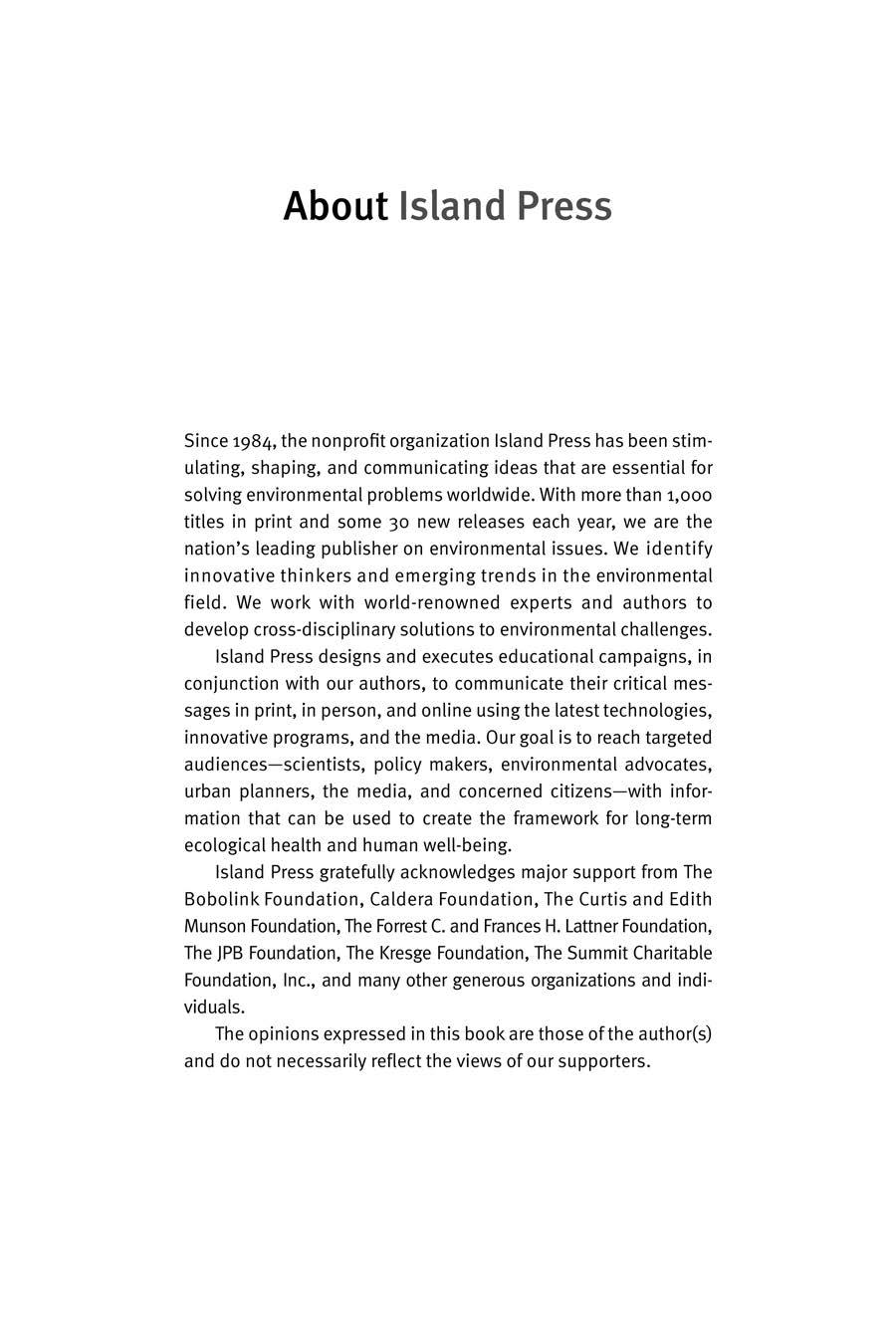 About Island Press

Since 1984, the nonprofit organization Island Press has been stimulating, shaping, and communicating ideas that are essential for solving environmental problems worldwide. With more than 1,000 titles in print and some 30 new releases each year, we are the nation's leading publisher on environmental issues. We identify innovative thinkers and emerging trends in the environmental field. We work with world-renowned experts and authors to develop cross-disciplinary solutions to environmental challenges.

Island Press designs and executes educational campaigns, in conjunction with our authors, to communicate their critical messages in print, in person, and online using the latest technologies, innovative programs, and the media. Our goal is to reach targeted audiences—scientists, policy makers, environmental advocates, urban planners, the media, and concerned citizens—with information that can be used to create the framework for long-term ecological health and human well-being.

Island Press gratefully acknowledges major support from The Bobolink Foundation, Caldera Foundation, The Curtis and Edith Munson Foundation, The Forrest C. and Frances H. Lattner Foundation, The JPB Foundation, The Kresge Foundation, The Summit Charitable Foundation, Inc., and many other generous organizations and individuals.

The opinions expressed in this book are those of the author(s) and do not necessarily reflect the views of our supporters.